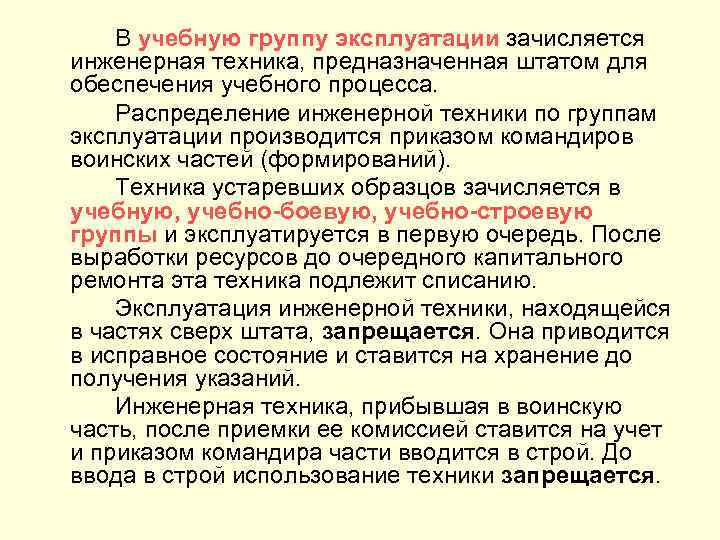 В учебную группу эксплуатации зачисляется инженерная техника, предназначенная штатом для обеспечения учебного процесса.

Распределение инженерной техники по группам эксплуатации производится приказом командиров воинских частей (формирований).

Техника устаревших образцов зачисляется в учебную, учебно-боевую, учебно-строевую группы и эксплуатируется в первую очередь. После выработки ресурсов до очередного капитального ремонта эта техника подлежит списанию.

Эксплуатация инженерной техники, находящейся в частях сверх штата, запрещается. Она приводится в исправное состояние и ставится на хранение до получения указаний.

Инженерная техника, прибывшая в воинскую часть, после приемки ее комиссией ставится на учет и приказом командира части вводится в строй. До ввода в строй использование техники запрещается.